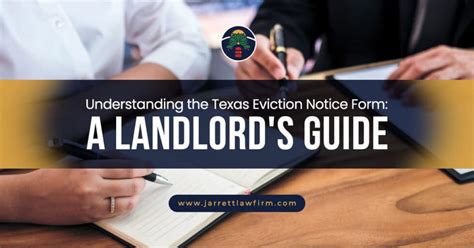 Understanding the Texas Eviction Notice Form:
A LANDLORD'S GUIDE

www.jarrettlawfirm.com